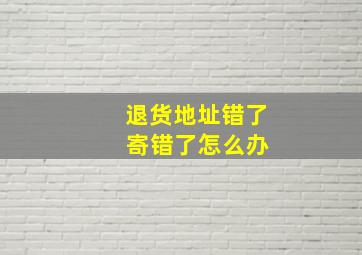 退货地址错了
寄错了怎么办